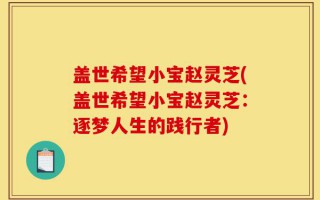 盖世希望小宝赵灵芝(盖世希望小宝赵灵芝：逐梦人生的践行者)